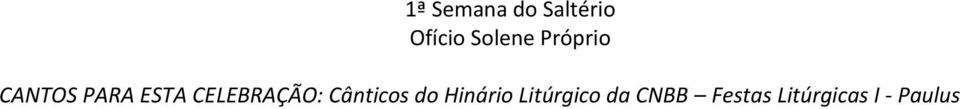 1ª Semana do Saltério
Ofício Solene Próprio

CANTOS PARA ESTA CELEBRAÇÃO: Cânticos do Hinário Litúrgico da CNBB – Festas Litúrgicas I - Paulus